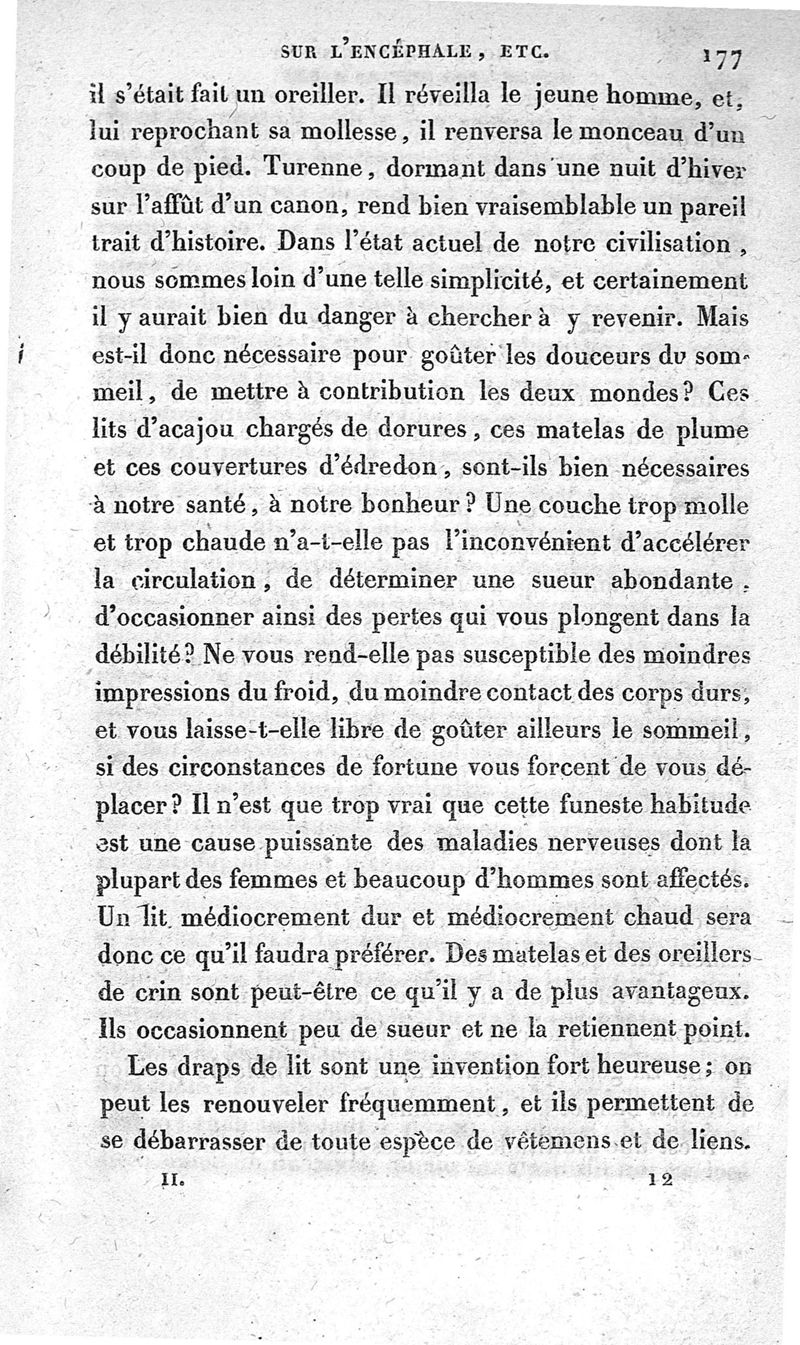 SUR L'ENCÉPHALE, ETC. 177

il s'était fait un oreiller. Il réveilla le jeune homme, et, lui reprochant sa mollesse, il renversa le monceau d'un coup de pied. Turenne, dormant dans une nuit d'hiver sur l'affût d'un canon, rend bien vraisemblable un pareil trait d'histoire. Dans l'état actuel de notre civilisation, nous sommes loin d'une telle simplicité, et certainement il y aurait bien du danger à chercher à y revenir. Mais est-il donc nécessaire pour goûter les douceurs du sommeil, de mettre à contribution les deux mondes? Ces lits d'acajou chargés de dorures, ces matelas de plume et ces couvertures d'édredon, sont-ils bien nécessaires à notre santé, à notre bonheur? Une couche trop molle et trop chaude n'a-t-elle pas l'inconvénient d'accélérer la circulation, de déterminer une sueur abondante, d'occasionner ainsi des pertes qui vous plongent dans la débilité? Ne vous rend-elle pas susceptible des moindres impressions du froid, du moindre contact des corps durs, et vous laisse-t-elle libre de goûter ailleurs le sommeil, si des circonstances de fortune vous forcent de vous déplacer? Il n'est que trop vrai que cette funeste habitude est une cause puissante des maladies nerveuses dont la plupart des femmes et beaucoup d'hommes sont affectés. Un lit médiocrement dur et médiocrement chaud sera donc ce qu'il faudra préférer. Des matelas et des oreillers de crin sont peut-être ce qu'il y a de plus avantageux. Ils occasionnent peu de sueur et ne la retiennent point.

Les draps de lit sont une invention fort heureuse; on peut les renouveler fréquemment, et ils permettent de se débarrasser de toute espèce de vêtemens et de liens.

II. 12